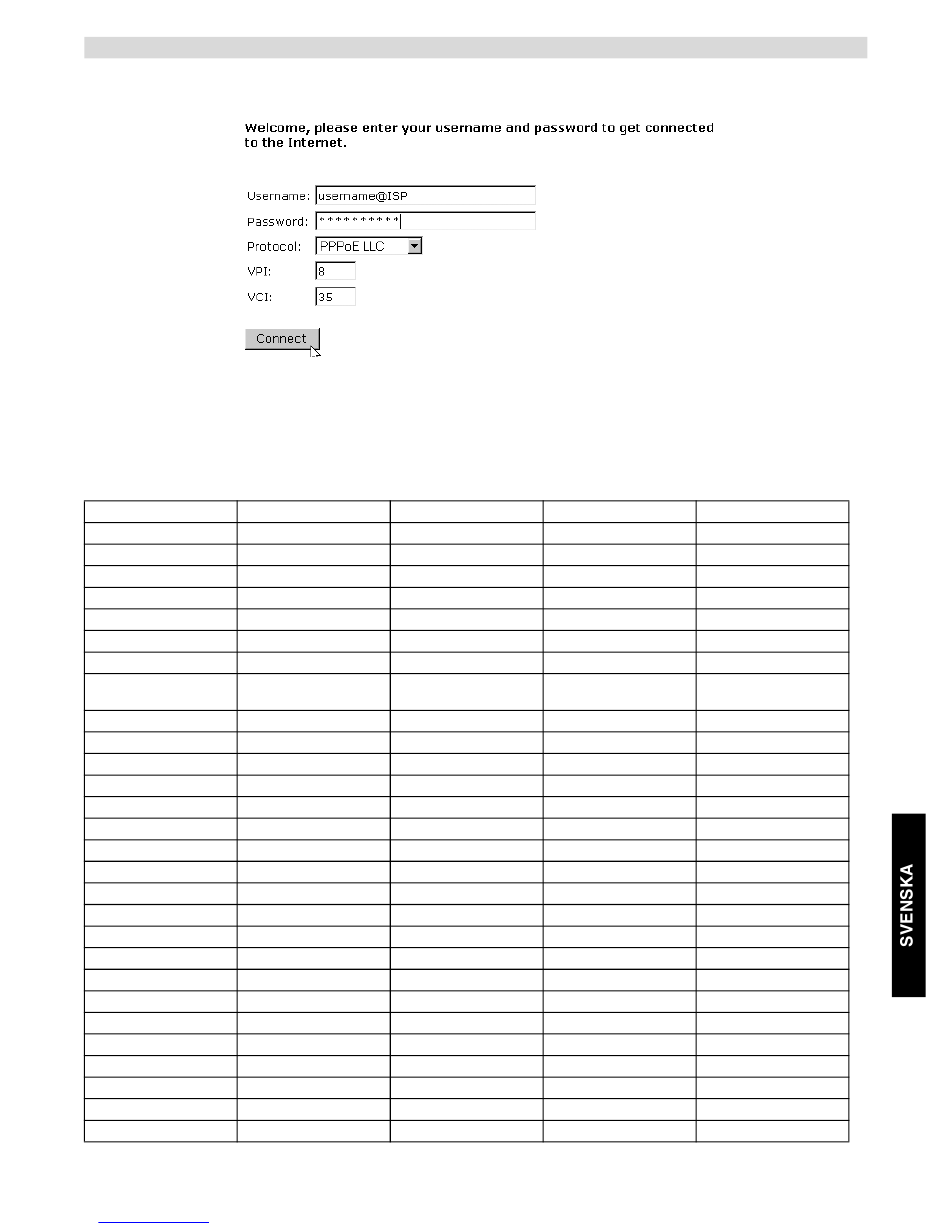 Welcome, please enter your username and password to get connected to the Internet.

Username: username@ISP
Password: **********
Protocol: PPPoE LLC
VPI: 8
VCI: 35

Connect

SVENSKA